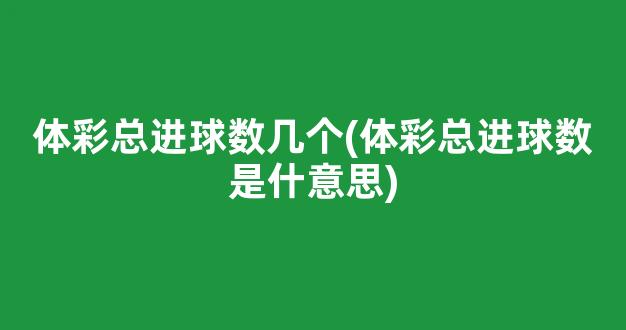 体彩总进球数几个(体彩总进球数是什意思)